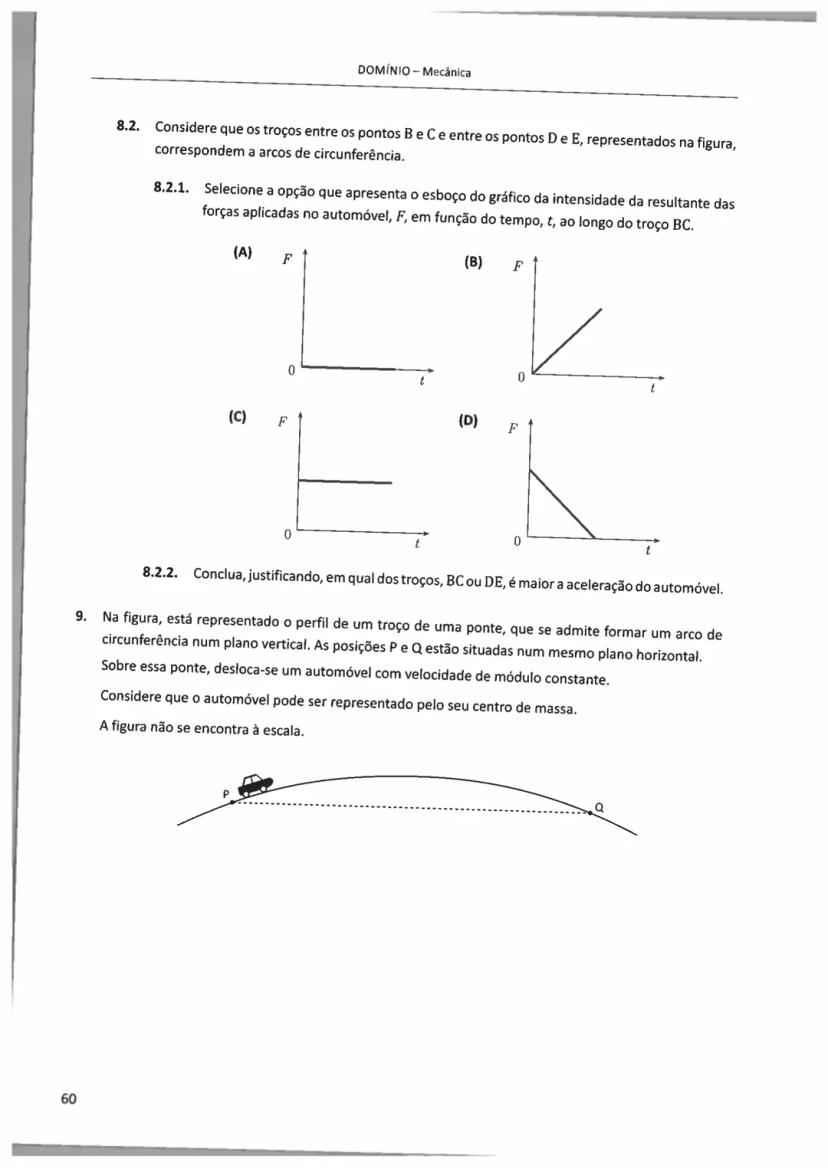 DOMÍNIO – Mecânica

8.2. Considere que os troços entre os pontos B e C e entre os pontos D e E, representados na figura, correspondem a arcos de circunferência.

8.2.1. Selecione a opção que apresenta o esboço do gráfico da intensidade da resultante das forças aplicadas no automóvel, $F$, em função do tempo, $t$, ao longo do troço BC.

(A) $F$ 0 $t$

(B) $F$ 0 $t$

(C) $F$ 0 $t$

(D) $F$ 0 $t$

8.2.2. Conclua, justificando, em qual dos troços, BC ou DE, é maior a aceleração do automóvel.

9. Na figura, está representado o perfil de um troço de uma ponte, que se admite formar um arco de circunferência num plano vertical. As posições P e Q estão situadas num mesmo plano horizontal.

Sobre essa ponte, desloca-se um automóvel com velocidade de módulo constante.

Considere que o automóvel pode ser representado pelo seu centro de massa.

A figura não se encontra à escala.

P Q

60